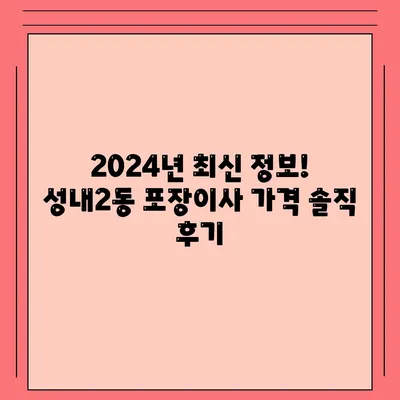 2024년 최신 정보!
성내2동 포장이사 가격 솔직 후기